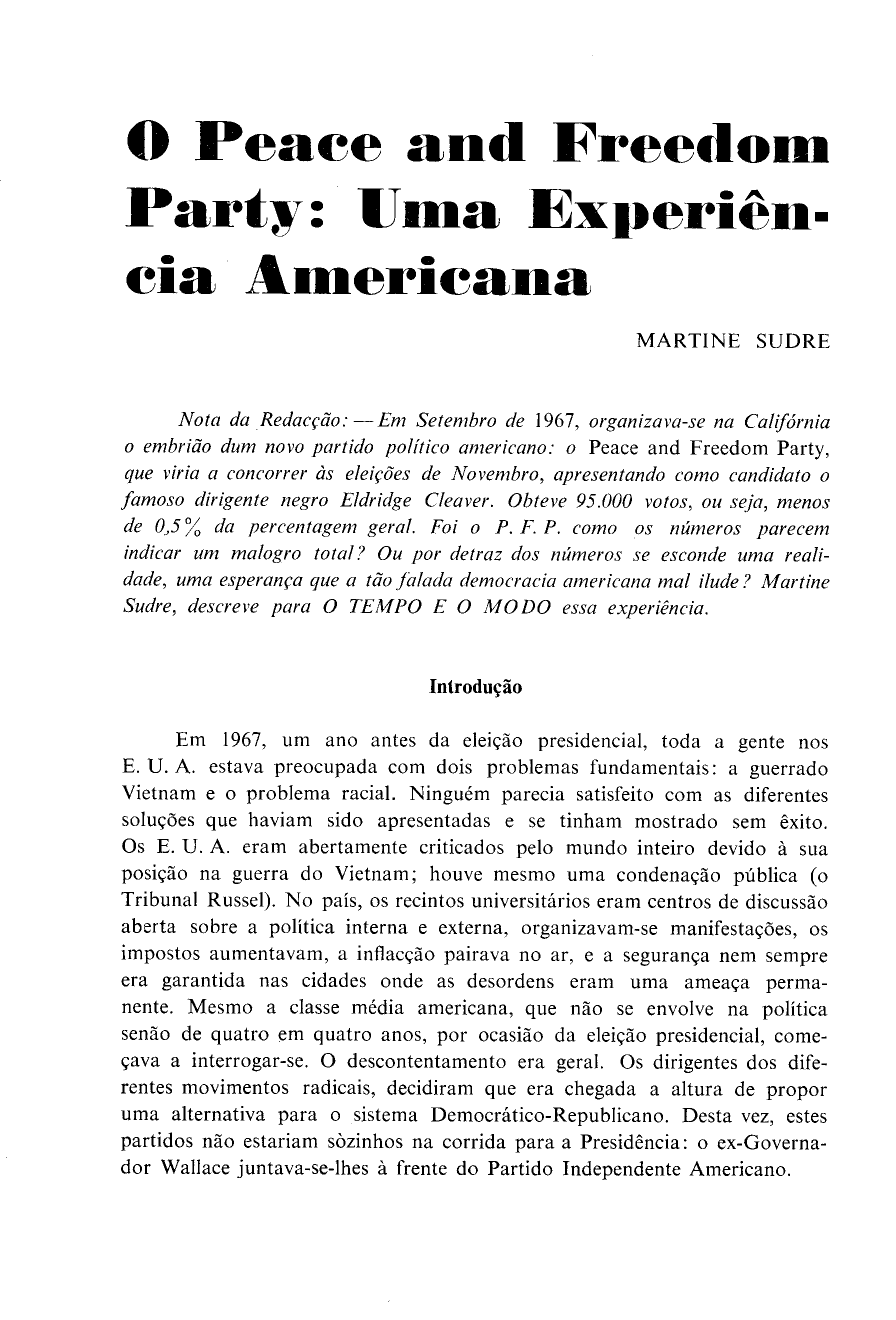 O Peace and Freedom Party: Uma Experiência Americana

MARTINE SUDRE

Nota da Redacção: — Em Setembro de 1967, organizava-se na Califórnia o embrião dum novo partido político americano: o Peace and Freedom Party, que viria a concorrer às eleições de Novembro, apresentando como candidato o famoso dirigente negro Eldridge Cleaver. Obteve 95.000 votos, ou seja, menos de 0,5% da percentagem geral. Foi o P. F. P. como os números parecem indicar um malogro total? Ou por detraz dos números se esconde uma realidade, uma esperança que a tão falada democracia americana mal ilude? Martine Sudre, descreve para O TEMPO E O MODO essa experiência.

Introdução

Em 1967, um ano antes da eleição presidencial, toda a gente nos E. U. A. estava preocupada com dois problemas fundamentais: a guerrado Vietnam e o problema racial. Ninguém parecia satisfeito com as diferentes soluções que haviam sido apresentadas e se tinham mostrado sem êxito. Os E. U. A. eram abertamente criticados pelo mundo inteiro devido à sua posição na guerra do Vietnam; houve mesmo uma condenação pública (o Tribunal Russel). No país, os recintos universitários eram centros de discussão aberta sobre a política interna e externa, organizavam-se manifestações, os impostos aumentavam, a inflacção pairava no ar, e a segurança nem sempre era garantida nas cidades onde as desordens eram uma ameaça permanente. Mesmo a classe média americana, que não se envolve na política senão de quatro em quatro anos, por ocasião da eleição presidencial, começava a interrogar-se. O descontentamento era geral. Os dirigentes dos diferentes movimentos radicais, decidiram que era chegada a altura de propor uma alternativa para o sistema Democrático-Republicano. Desta vez, estes partidos não estariam sòzinhos na corrida para a Presidência: o ex-Governador Wallace juntava-se-lhes à frente do Partido Independente Americano.